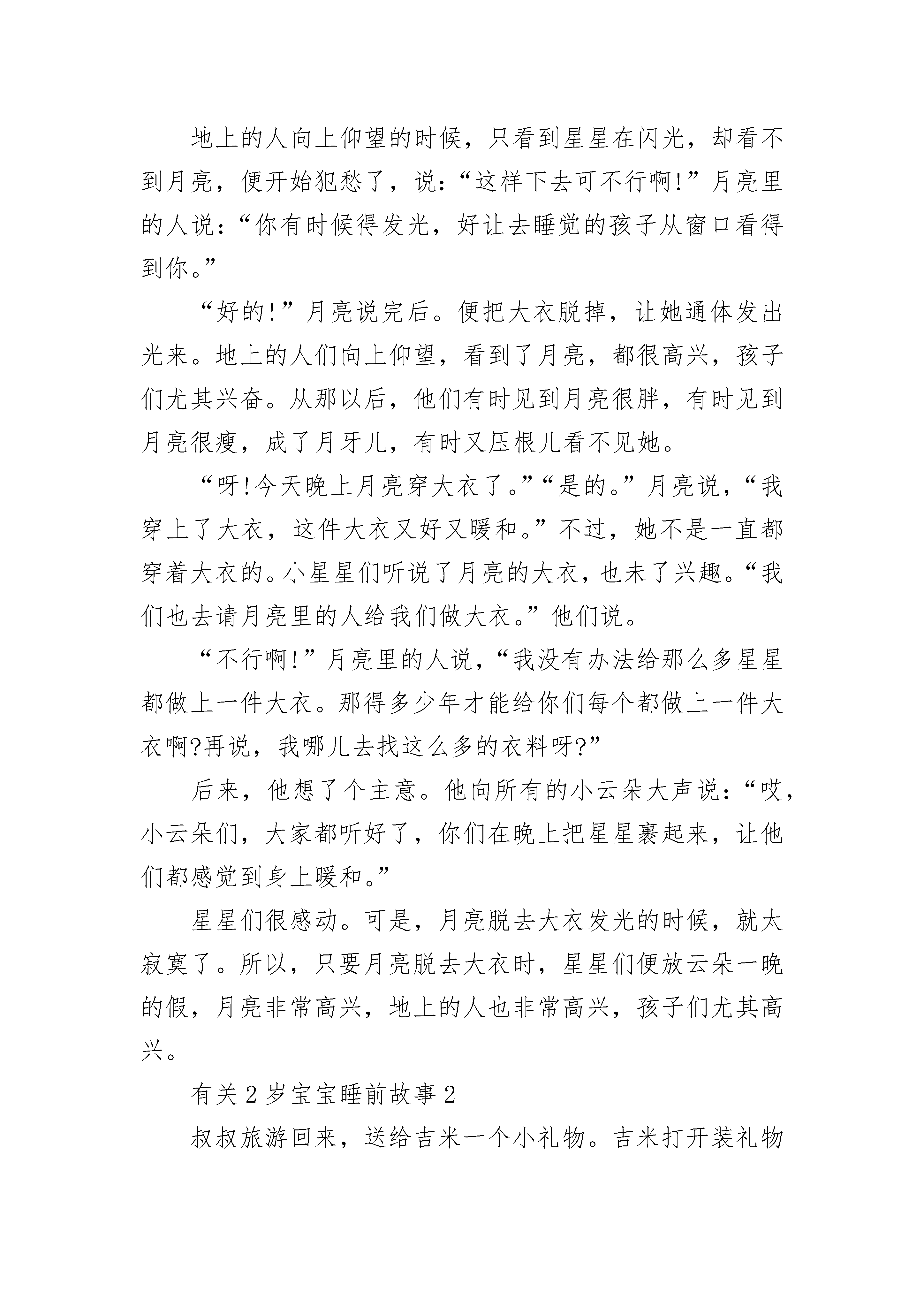 地上的人向上仰望的时候，只看到星星在闪光，却看不到月亮，便开始犯愁了，说：“这样下去可不行啊!”月亮里的人说：“你有时候得发光，好让去睡觉的孩子从窗口看得到你。”

“好的!”月亮说完后。便把大衣脱掉，让她通体发出光来。地上的人们向上仰望，看到了月亮，都很高兴，孩子们尤其兴奋。从那以后，他们有时见到月亮很胖，有时见到月亮很瘦，成了月牙儿，有时又压根儿看不见她。

“呀!今天晚上月亮穿大衣了。”“是的。”月亮说，“我穿上了大衣，这件大衣又好又暖和。”不过，她不是一直都穿着大衣的。小星星们听说了月亮的大衣，也未了兴趣。“我们也去请月亮里的人给我们做大衣。”他们说。

“不行啊!”月亮里的人说，“我没有办法给那么多星星都做上一件大衣。那得多少年才能给你们每个都做上一件大衣啊?再说，我哪儿去找这么多的衣料呀?”

后来，他想了个主意。他向所有的小云朵大声说：“哎，小云朵们，大家都听好了，你们在晚上把星星裹起来，让他们都感觉到身上暖和。”

星星们很感动。可是，月亮脱去大衣发光的时候，就太寂寞了。所以，只要月亮脱去大衣时，星星们便放云朵一晚的假，月亮非常高兴，地上的人也非常高兴，孩子们尤其高兴。

有关2岁宝宝睡前故事2

叔叔旅游回来，送给吉米一个小礼物。吉米打开装礼物